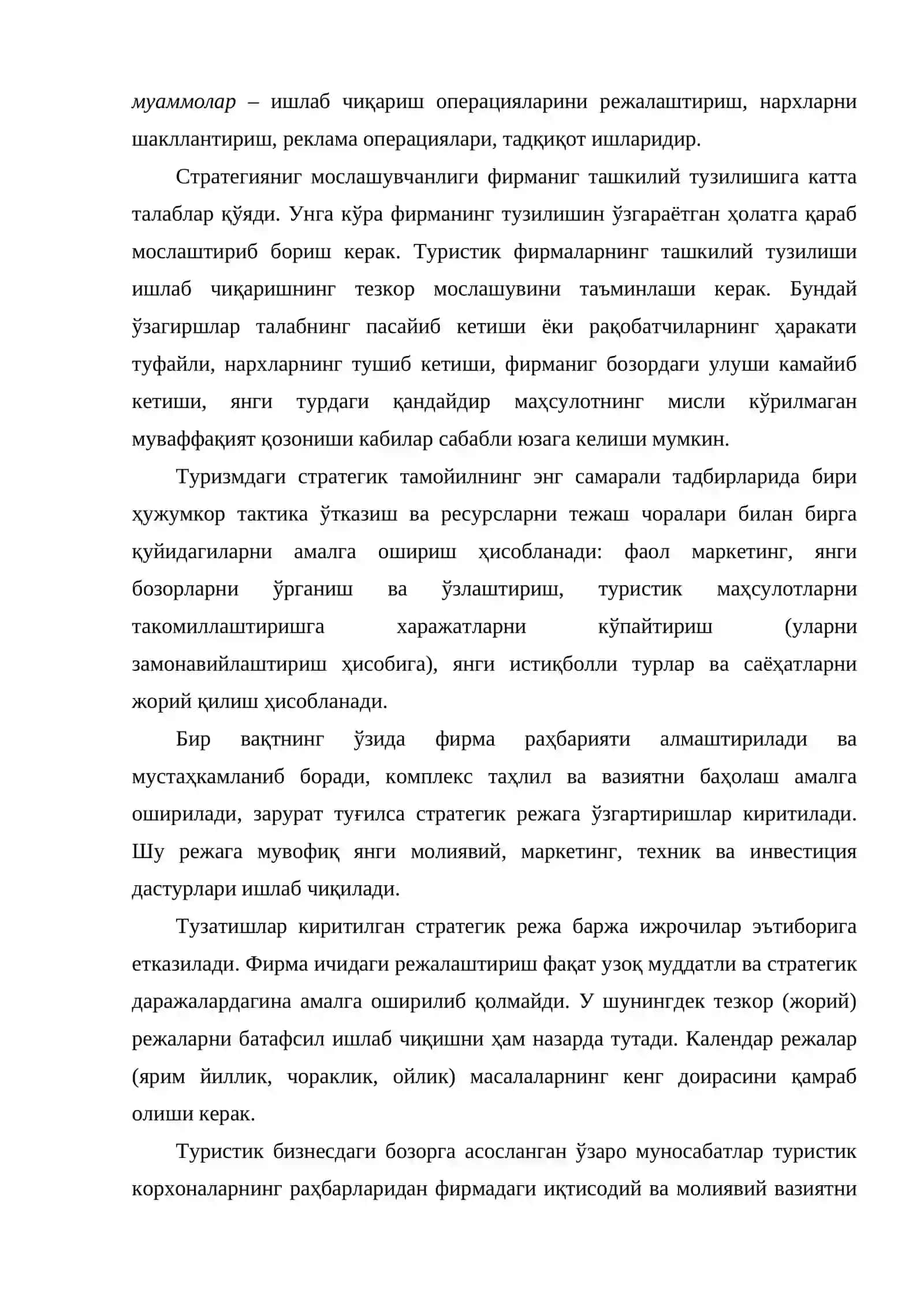 муаммолар – ишлаб чиқариш операцияларини режалаштириш, нархларни шакллантириш, реклама операциялари, тадқиқот ишларидир.

Стратегияниг мослашувчанлиги фирманиг ташкилий тузилишига катта талаблар қўяди. Унга кўра фирманинг тузилишин ўзгараётган ҳолатга қараб мослаштириб бориш керак. Туристик фирмаларнинг ташкилий тузилиши ишлаб чиқаришнинг тезкор мослашувини таъминлаши керак. Бундай ўзагиршлар талабнинг пасайиб кетиши ёки рақобатчиларнинг ҳаракати туфайли, нархларнинг тушиб кетиши, фирманиг бозордаги улуши камайиб кетиши, янги турдаги қандайдир маҳсулотнинг мисли кўрилмаган муваффақият қозониши кабилар сабабли юзага келиши мумкин.

Туризмдаги стратегик тамойилнинг энг самарали тадбирларида бири ҳужумкор тактика ўтказиш ва ресурсларни тежаш чоралари билан бирга қуйидагиларни амалга ошириш ҳисобланади: фаол маркетинг, янги бозорларни ўрганиш ва ўзлаштириш, туристик маҳсулотларни такомиллаштиришга харажатларни кўпайтириш (уларни замонавийлаштириш ҳисобига), янги истиқболли турлар ва саёҳатларни жорий қилиш ҳисобланади.

Бир вақтнинг ўзида фирма раҳбарияти алмаштирилади ва мустаҳкамланиб боради, комплекс таҳлил ва вазиятни баҳолаш амалга оширилади, зарурат туғилса стратегик режага ўзгартиришлар киритилади. Шу режага мувофиқ янги молиявий, маркетинг, техник ва инвестиция дастурлари ишлаб чиқилади.

Тузатишлар киритилган стратегик режа баржа ижрочилар эътиборига етказилади. Фирма ичидаги режалаштириш фақат узоқ муддатли ва стратегик даражалардагина амалга оширилиб қолмайди. У шунингдек тезкор (жорий) режаларни батафсил ишлаб чиқишни ҳам назарда тутади. Календар режалар (ярим йиллик, чораклик, ойлик) масалаларнинг кенг доирасини қамраб олиши керак.

Туристик бизнесдаги бозорга асосланган ўзаро муносабатлар туристик корхоналарнинг раҳбарларидан фирмадаги иқтисодий ва молиявий вазиятни